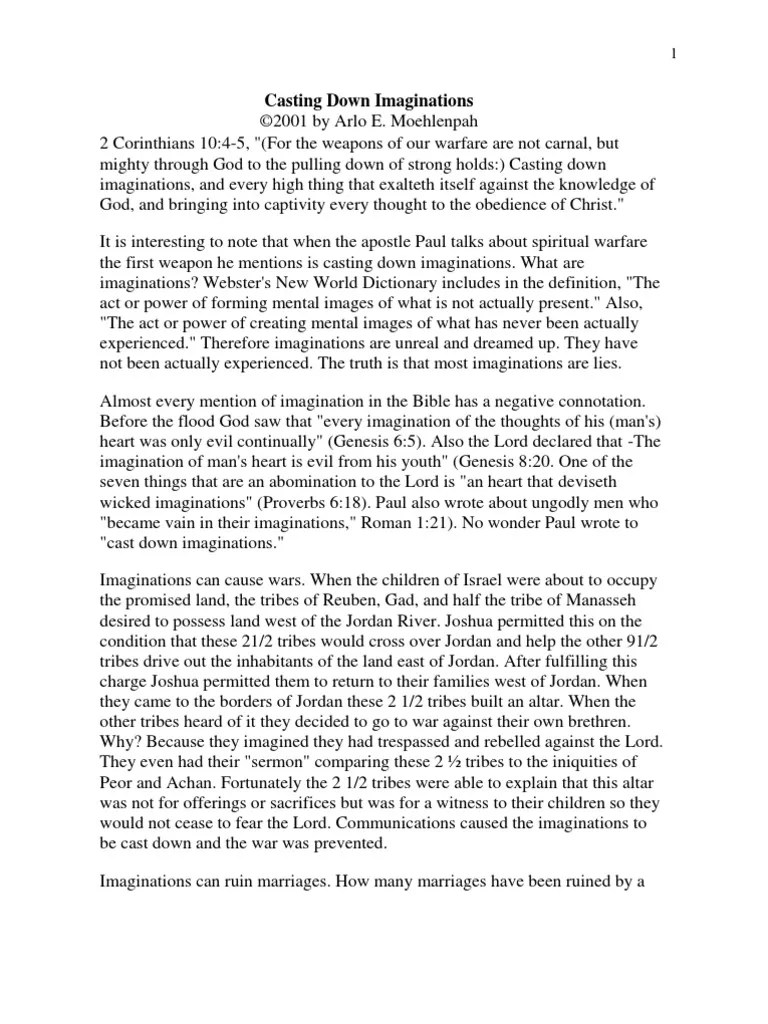 1

Casting Down Imaginations
©2001 by Arlo E. Moehlenpah

2 Corinthians 10:4-5, "(For the weapons of our warfare are not carnal, but mighty through God to the pulling down of strong holds:) Casting down imaginations, and every high thing that exalteth itself against the knowledge of God, and bringing into captivity every thought to the obedience of Christ."

It is interesting to note that when the apostle Paul talks about spiritual warfare the first weapon he mentions is casting down imaginations. What are imaginations? Webster's New World Dictionary includes in the definition, "The act or power of forming mental images of what is not actually present." Also, "The act or power of creating mental images of what has never been actually experienced." Therefore imaginations are unreal and dreamed up. They have not been actually experienced. The truth is that most imaginations are lies.

Almost every mention of imagination in the Bible has a negative connotation. Before the flood God saw that "every imagination of the thoughts of his (man's) heart was only evil continually" (Genesis 6:5). Also the Lord declared that -The imagination of man's heart is evil from his youth" (Genesis 8:20. One of the seven things that are an abomination to the Lord is "an heart that deviseth wicked imaginations" (Proverbs 6:18). Paul also wrote about ungodly men who "became vain in their imaginations," Roman 1:21). No wonder Paul wrote to "cast down imaginations."

Imaginations can cause wars. When the children of Israel were about to occupy the promised land, the tribes of Reuben, Gad, and half the tribe of Manasseh desired to possess land west of the Jordan River. Joshua permitted this on the condition that these 21/2 tribes would cross over Jordan and help the other 91/2 tribes drive out the inhabitants of the land east of Jordan. After fulfilling this charge Joshua permitted them to return to their families west of Jordan. When they came to the borders of Jordan these 2 1/2 tribes built an altar. When the other tribes heard of it they decided to go to war against their own brethren. Why? Because they imagined they had trespassed and rebelled against the Lord. They even had their "sermon" comparing these 2 ½ tribes to the iniquities of Peor and Achan. Fortunately the 2 1/2 tribes were able to explain that this altar was not for offerings or sacrifices but was for a witness to their children so they would not cease to fear the Lord. Communications caused the imaginations to be cast down and the war was prevented.

Imaginations can ruin marriages. How many marriages have been ruined by a